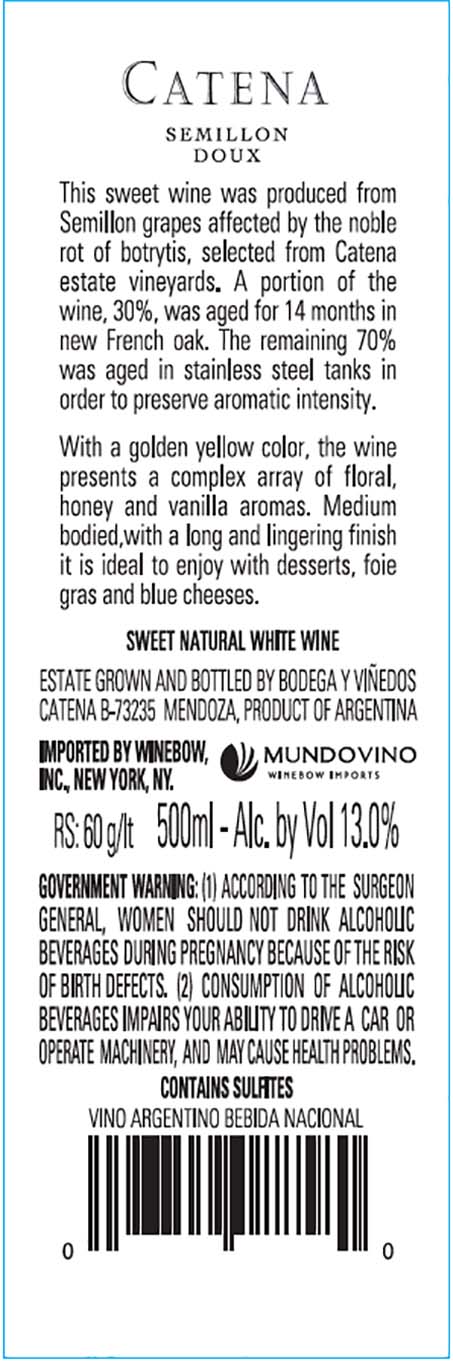 CATENA
SEMILLON
DOUX

This sweet wine was produced from Semillon grapes affected by the noble rot of botrytis, selected from Catena estate vineyards. A portion of the wine, 30%, was aged for 14 months in new French oak. The remaining 70% was aged in stainless steel tanks in order to preserve aromatic intensity.

With a golden yellow color, the wine presents a complex array of floral, honey and vanilla aromas. Medium bodied,with a long and lingering finish it is ideal to enjoy with desserts, foie gras and blue cheeses.

SWEET NATURAL WHITE WINE

ESTATE GROWN AND BOTTLED BY BODEGA Y VIÑEDOS CATENA B-73235 MENDOZA, PRODUCT OF ARGENTINA

IMPORTED BY WINEBOW, INC., NEW YORK, NY.

MUNDOVINO
WINEBOW IMPORTS

RS: 60 g/lt 500ml - Alc. by Vol 13.0%

GOVERNMENT WARNING: (1) ACCORDING TO THE SURGEON GENERAL, WOMEN SHOULD NOT DRINK ALCOHOLIC BEVERAGES DURING PREGNANCY BECAUSE OF THE RISK OF BIRTH DEFECTS. (2) CONSUMPTION OF ALCOHOLIC BEVERAGES IMPAIRS YOUR ABILITY TO DRIVE A CAR OR OPERATE MACHINERY, AND MAY CAUSE HEALTH PROBLEMS.

CONTAINS SULFITES

VINO ARGENTINO BEBIDA NACIONAL

0 0